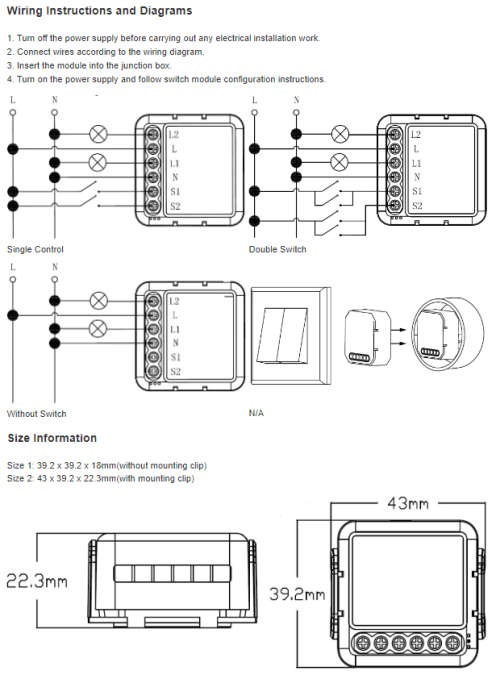 Wiring Instructions and Diagrams

1. Turn off the power supply before carrying out any electrical installation work.
2. Connect wires according to the wiring diagram.
3. Insert the module into the junction box.
4. Turn on the power supply and follow switch module configuration instructions.

L N

L2 L L1 N S1 S2

Single Control

L N

L2 L L1 N S1 S2

Double Switch

L N

L2 L L1 N S1 S2

Without Switch

N/A

Size Information

Size 1: 39.2 x 39.2 x 18mm(without mounting clip)
Size 2: 43 x 39.2 x 22.3mm(with mounting clip)

22.3mm

43mm

39.2mm